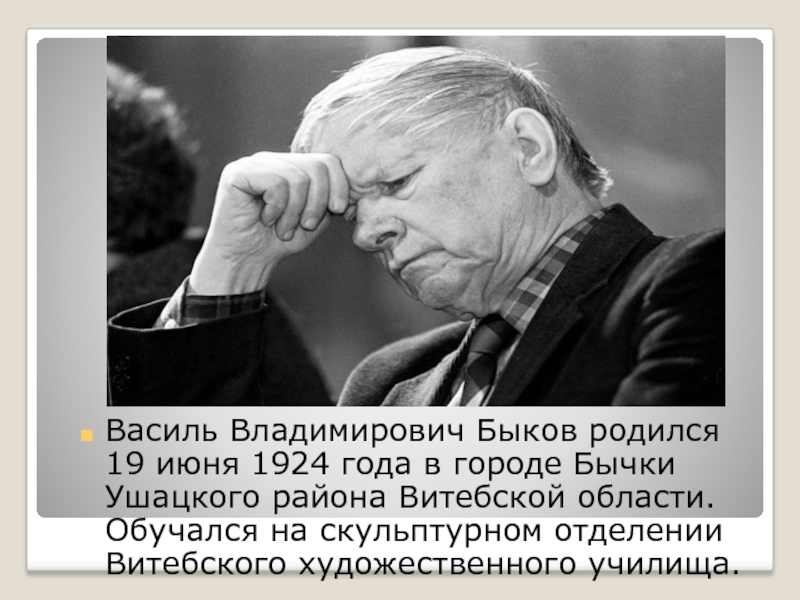 Василь Владимирович Быков родился 19 июня 1924 года в городе Бычки Ушацкого района Витебской области. Обучался на скульптурном отделении Витебского художественного училища.